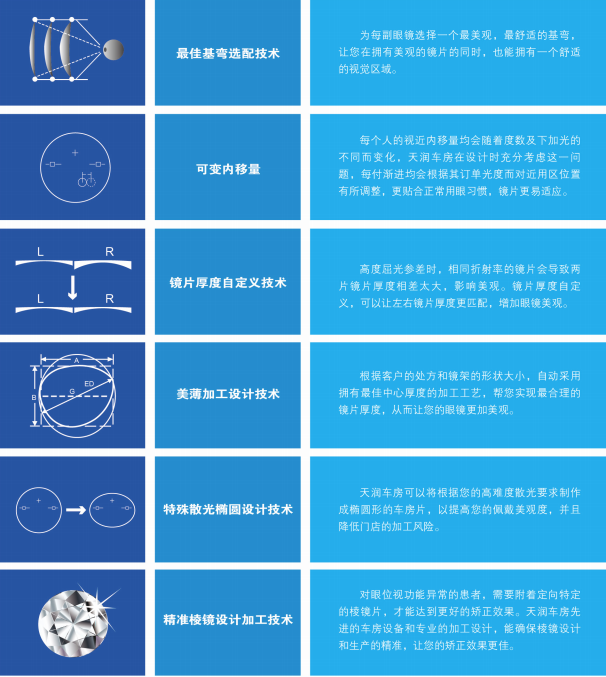 最佳基弯选配技术

为每副眼镜选择一个最美观，最舒适的基弯，让您在拥有美观的镜片的同时，也能拥有一个舒适的视觉区域。

可变内移量

每个人的视近内移量均会随着度数及下加光的不同而变化，天润车房在设计时充分考虑这一问题，每付渐进均会根据其订单光度而对近用区位置有所调整，更贴合正常用眼习惯，镜片更易适应。

L
R
L
R

镜片厚度自定义技术

高度屈光参差时，相同折射率的镜片会导致两片镜片厚度相差太大，影响美观。镜片厚度自定义，可以让左右镜片厚度更匹配，增加眼镜美观。

A
B
ED
G

美薄加工设计技术

根据客户的处方和镜架的形状大小，自动采用拥有最佳中心厚度的加工工艺，帮您实现最合理的镜片厚度，从而让您的眼镜更加美观。

特殊散光椭圆设计技术

天润车房可以将根据您的高难度散光要求制作成椭圆形的车房片，以提高您的佩戴美观度，并且降低门店的加工风险。

精准棱镜设计加工技术

对眼位视功能异常的患者，需要附着定向特定的棱镜片，才能达到更好的矫正效果。天润车房先进的车房设备和专业的加工设计，能确保棱镜设计和生产的精准，让您的矫正效果更佳。